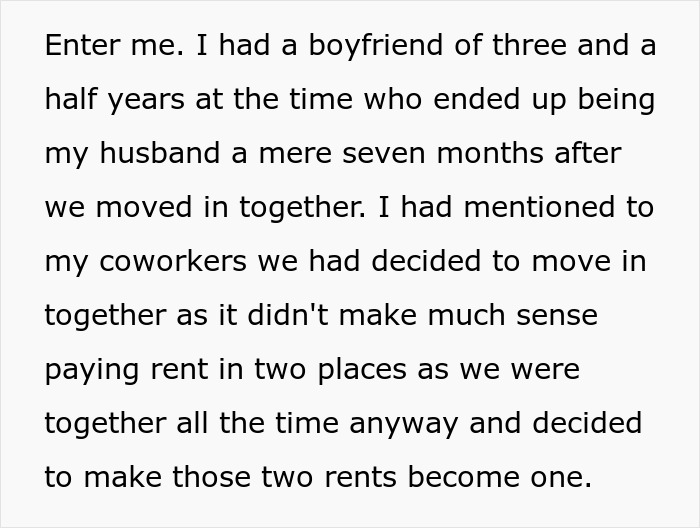 Enter me. I had a boyfriend of three and a half years at the time who ended up being my husband a mere seven months after we moved in together. I had mentioned to my coworkers we had decided to move in together as it didn't make much sense paying rent in two places as we were together all the time anyway and decided to make those two rents become one.